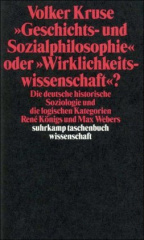 Volker Kruse »Geschichts- und Sozialphilosophie« oder »Wirklichkeitswissenschaft«?

Die deutsche historische Soziologie und die logischen Kategorien René Königs und Max Webers

suhrkamp taschenbuch wissenschaft